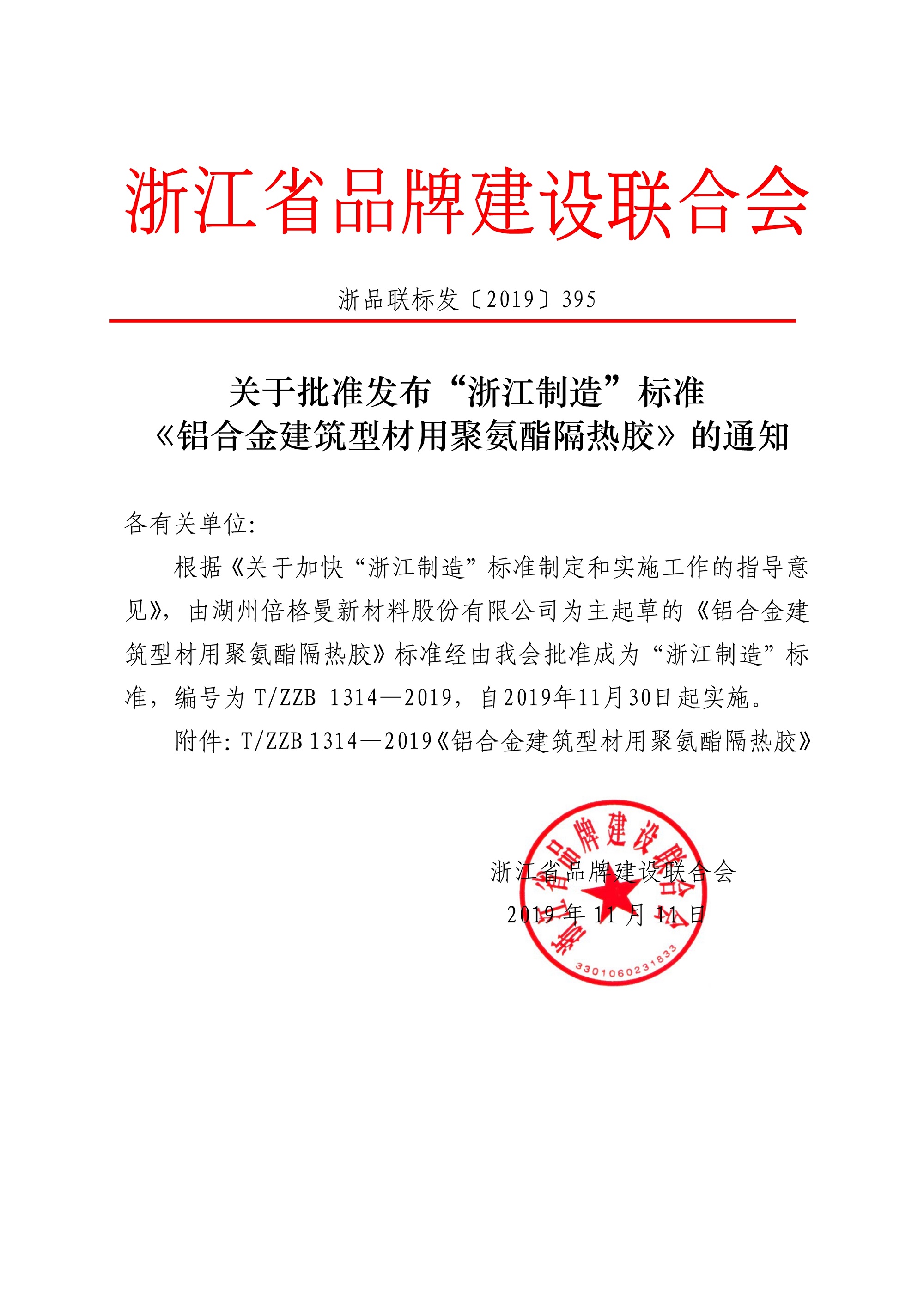 浙江省品牌建设联合会

浙品联标发〔2019〕395

关于批准发布“浙江制造”标准《铝合金建筑型材用聚氨酯隔热胶》的通知

各有关单位:

根据《关于加快“浙江制造”标准制定和实施工作的指导意见》，由湖州倍格曼新材料股份有限公司为主起草的《铝合金建筑型材用聚氨酯隔热胶》标准经由我会批准成为“浙江制造”标准，编号为 T/ZZB 1314—2019，自2019年11月30日起实施。

附件: T/ZZB 1314—2019《铝合金建筑型材用聚氨酯隔热胶》

浙江省品牌建设联合会
2019 年 11 月 11 日

浙江省品牌建设联合会
3301060231833